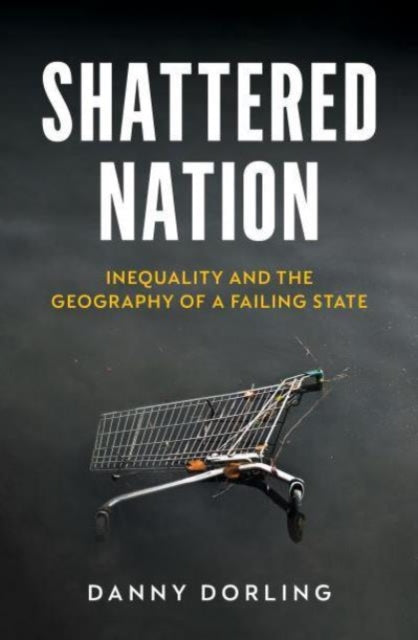 SHATTERED NATION

INEQUALITY AND THE GEOGRAPHY OF A FAILING STATE

DANNY DORLING